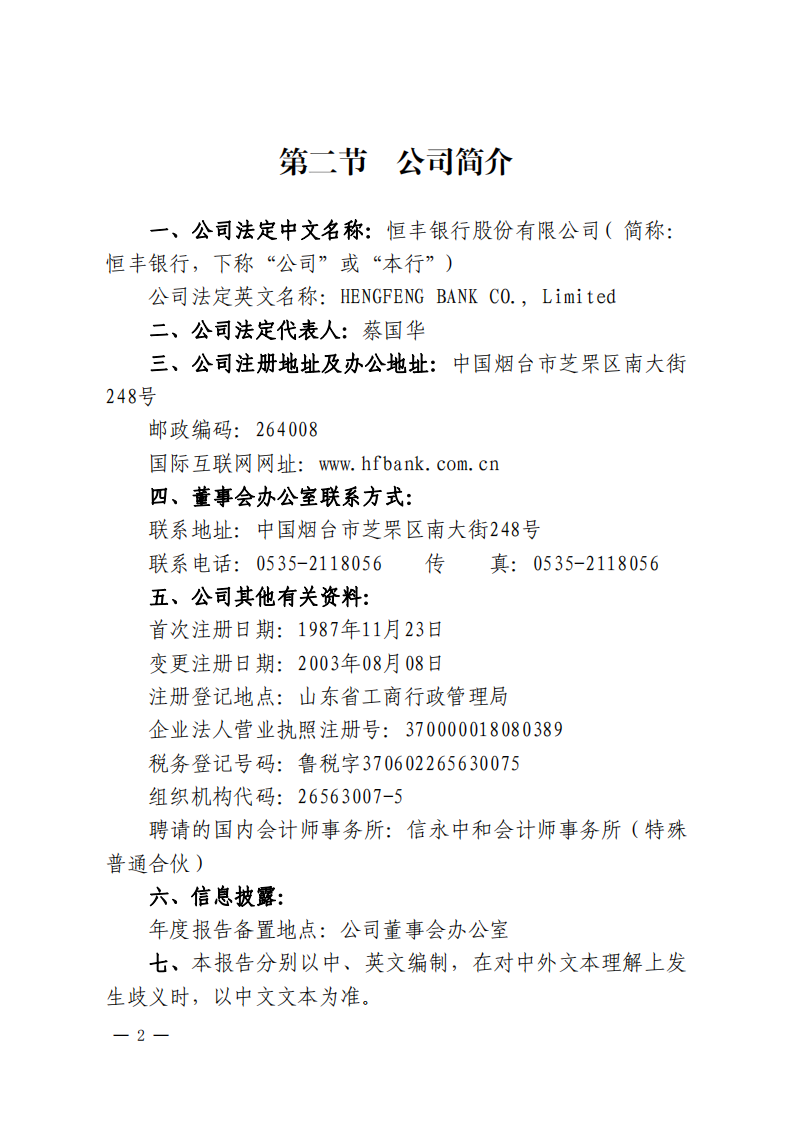 第二节　公司简介

一、公司法定中文名称：恒丰银行股份有限公司（简称：恒丰银行，下称“公司”或“本行”）

公司法定英文名称：HENGFENG BANK CO., Limited

二、公司法定代表人：蔡国华

三、公司注册地址及办公地址：中国烟台市芝罘区南大街248号

邮政编码：264008

国际互联网网址：www.hfbank.com.cn

四、董事会办公室联系方式：

联系地址：中国烟台市芝罘区南大街248号

联系电话：0535-2118056　　传　　真：0535-2118056

五、公司其他有关资料：

首次注册日期：1987年11月23日

变更注册日期：2003年08月08日

注册登记地点：山东省工商行政管理局

企业法人营业执照注册号：370000018080389

税务登记号码：鲁税字370602265630075

组织机构代码：26563007-5

聘请的国内会计师事务所：信永中和会计师事务所（特殊普通合伙）

六、信息披露：

年度报告备置地点：公司董事会办公室

七、本报告分别以中、英文编制，在对中外文本理解上发生歧义时，以中文文本为准。

— 2 —